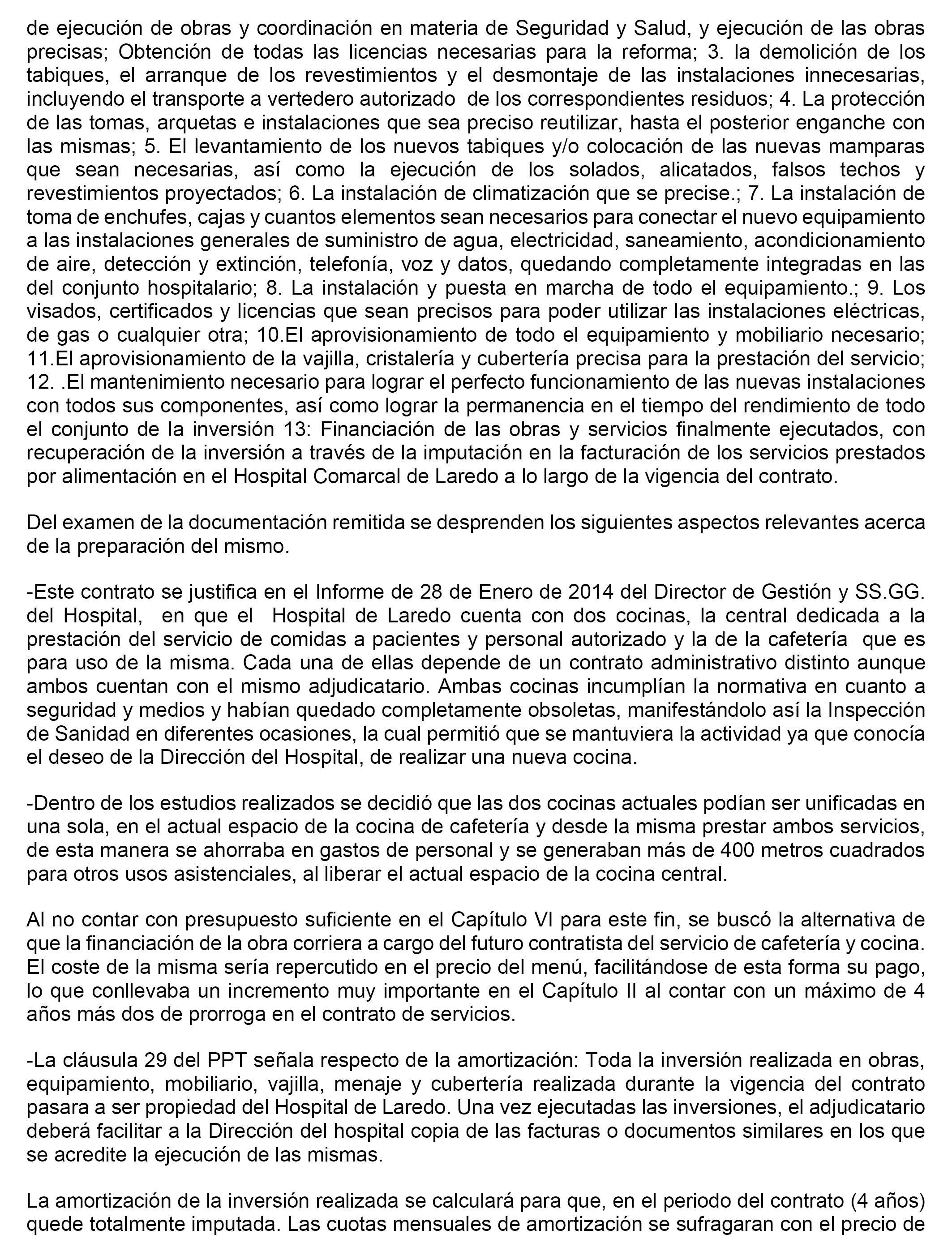 de ejecución de obras y coordinación en materia de Seguridad y Salud, y ejecución de las obras precisas; Obtención de todas las licencias necesarias para la reforma; 3. la demolición de los tabiques, el arranque de los revestimientos y el desmontaje de las instalaciones innecesarias, incluyendo el transporte a vertedero autorizado de los correspondientes residuos; 4. La protección de las tomas, arquetas e instalaciones que sea preciso reutilizar, hasta el posterior enganche con las mismas; 5. El levantamiento de los nuevos tabiques y/o colocación de las nuevas mamparas que sean necesarias, así como la ejecución de los solados, alicatados, falsos techos y revestimientos proyectados; 6. La instalación de climatización que se precise.; 7. La instalación de toma de enchufes, cajas y cuantos elementos sean necesarios para conectar el nuevo equipamiento a las instalaciones generales de suministro de agua, electricidad, saneamiento, acondicionamiento de aire, detección y extinción, telefonía, voz y datos, quedando completamente integradas en las del conjunto hospitalario; 8. La instalación y puesta en marcha de todo el equipamiento.; 9. Los visados, certificados y licencias que sean precisos para poder utilizar las instalaciones eléctricas, de gas o cualquier otra; 10.El aprovisionamiento de todo el equipamiento y mobiliario necesario; 11.El aprovisionamiento de la vajilla, cristalería y cubertería precisa para la prestación del servicio; 12. .El mantenimiento necesario para lograr el perfecto funcionamiento de las nuevas instalaciones con todos sus componentes, así como lograr la permanencia en el tiempo del rendimiento de todo el conjunto de la inversión 13: Financiación de las obras y servicios finalmente ejecutados, con recuperación de la inversión a través de la imputación en la facturación de los servicios prestados por alimentación en el Hospital Comarcal de Laredo a lo largo de la vigencia del contrato.

Del examen de la documentación remitida se desprenden los siguientes aspectos relevantes acerca de la preparación del mismo.

-Este contrato se justifica en el Informe de 28 de Enero de 2014 del Director de Gestión y SS.GG. del Hospital, en que el Hospital de Laredo cuenta con dos cocinas, la central dedicada a la prestación del servicio de comidas a pacientes y personal autorizado y la de la cafetería que es para uso de la misma. Cada una de ellas depende de un contrato administrativo distinto aunque ambos cuentan con el mismo adjudicatario. Ambas cocinas incumplían la normativa en cuanto a seguridad y medios y habían quedado completamente obsoletas, manifestándolo así la Inspección de Sanidad en diferentes ocasiones, la cual permitió que se mantuviera la actividad ya que conocía el deseo de la Dirección del Hospital, de realizar una nueva cocina.

-Dentro de los estudios realizados se decidió que las dos cocinas actuales podían ser unificadas en una sola, en el actual espacio de la cocina de cafetería y desde la misma prestar ambos servicios, de esta manera se ahorraba en gastos de personal y se generaban más de 400 metros cuadrados para otros usos asistenciales, al liberar el actual espacio de la cocina central.

Al no contar con presupuesto suficiente en el Capítulo VI para este fin, se buscó la alternativa de que la financiación de la obra corriera a cargo del futuro contratista del servicio de cafetería y cocina. El coste de la misma sería repercutido en el precio del menú, facilitándose de esta forma su pago, lo que conllevaba un incremento muy importante en el Capítulo II al contar con un máximo de 4 años más dos de prorroga en el contrato de servicios.

-La cláusula 29 del PPT señala respecto de la amortización: Toda la inversión realizada en obras, equipamiento, mobiliario, vajilla, menaje y cubertería realizada durante la vigencia del contrato pasara a ser propiedad del Hospital de Laredo. Una vez ejecutadas las inversiones, el adjudicatario deberá facilitar a la Dirección del hospital copia de las facturas o documentos similares en los que se acredite la ejecución de las mismas.

La amortización de la inversión realizada se calculará para que, en el periodo del contrato (4 años) quede totalmente imputada. Las cuotas mensuales de amortización se sufragaran con el precio de